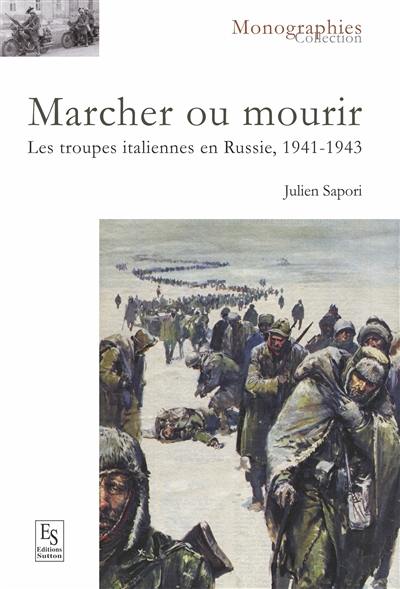 Monographies
Collection

Marcher ou mourir

Les troupes italiennes en Russie, 1941-1943

Julien Sapori

ES
Editions
Sutton